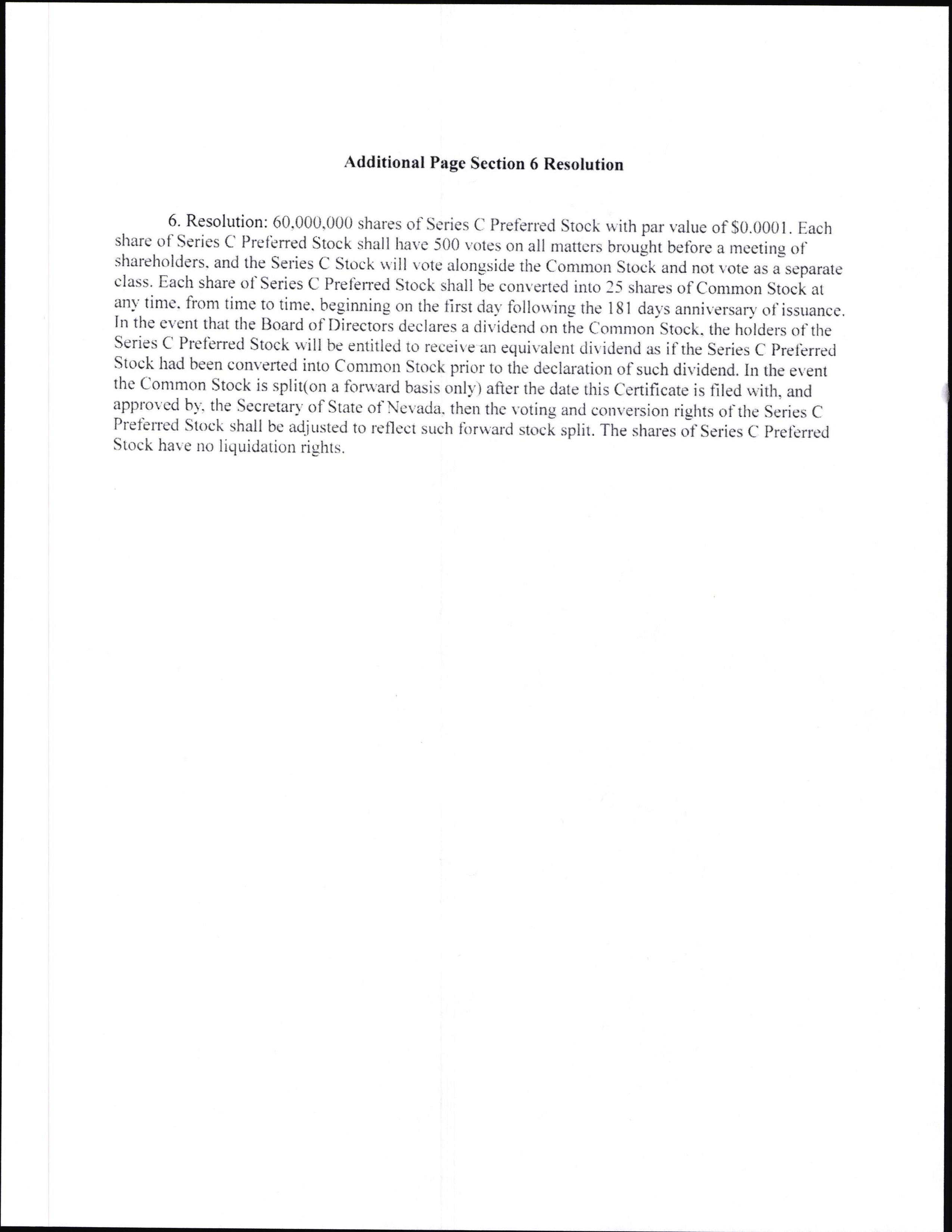 Additional Page Section 6 Resolution

6. Resolution: 60,000,000 shares of Series C Preferred Stock with par value of $0.0001. Each share of Series C Preferred Stock shall have 500 votes on all matters brought before a meeting of shareholders, and the Series C Stock will vote alongside the Common Stock and not vote as a separate class. Each share of Series C Preferred Stock shall be converted into 25 shares of Common Stock at any time, from time to time, beginning on the first day following the 181 days anniversary of issuance. In the event that the Board of Directors declares a dividend on the Common Stock, the holders of the Series C Preferred Stock will be entitled to receive an equivalent dividend as if the Series C Preferred Stock had been converted into Common Stock prior to the declaration of such dividend. In the event the Common Stock is split(on a forward basis only) after the date this Certificate is filed with, and approved by, the Secretary of State of Nevada, then the voting and conversion rights of the Series C Preferred Stock shall be adjusted to reflect such forward stock split. The shares of Series C Preferred Stock have no liquidation rights.